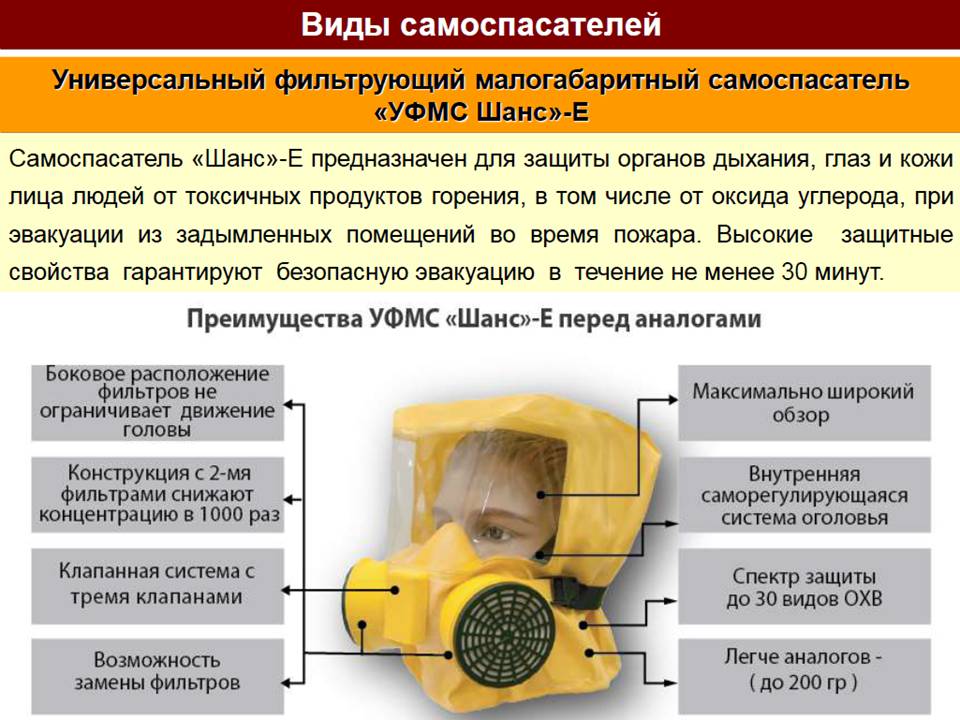 Виды самоспасателей

Универсальный фильтрующий малогабаритный самоспасатель «УФМС Шанс»-Е

Самоспасатель «Шанс»-Е предназначен для защиты органов дыхания, глаз и кожи лица людей от токсичных продуктов горения, в том числе от оксида углерода, при эвакуации из задымленных помещений во время пожара. Высокие защитные свойства гарантируют безопасную эвакуацию в течение не менее 30 минут.

Преимущества УФМС «Шанс»-Е перед аналогами

Боковое расположение фильтров не ограничивает движение головы

Конструкция с 2-мя фильтрами снижают концентрацию в 1000 раз

Клапанная система с тремя клапанами

Возможность замены фильтров

Максимально широкий обзор

Внутренняя саморегулирующаяся система оголовья

Спектр защиты до 30 видов ОХВ

Легче аналогов - ( до 200 гр )